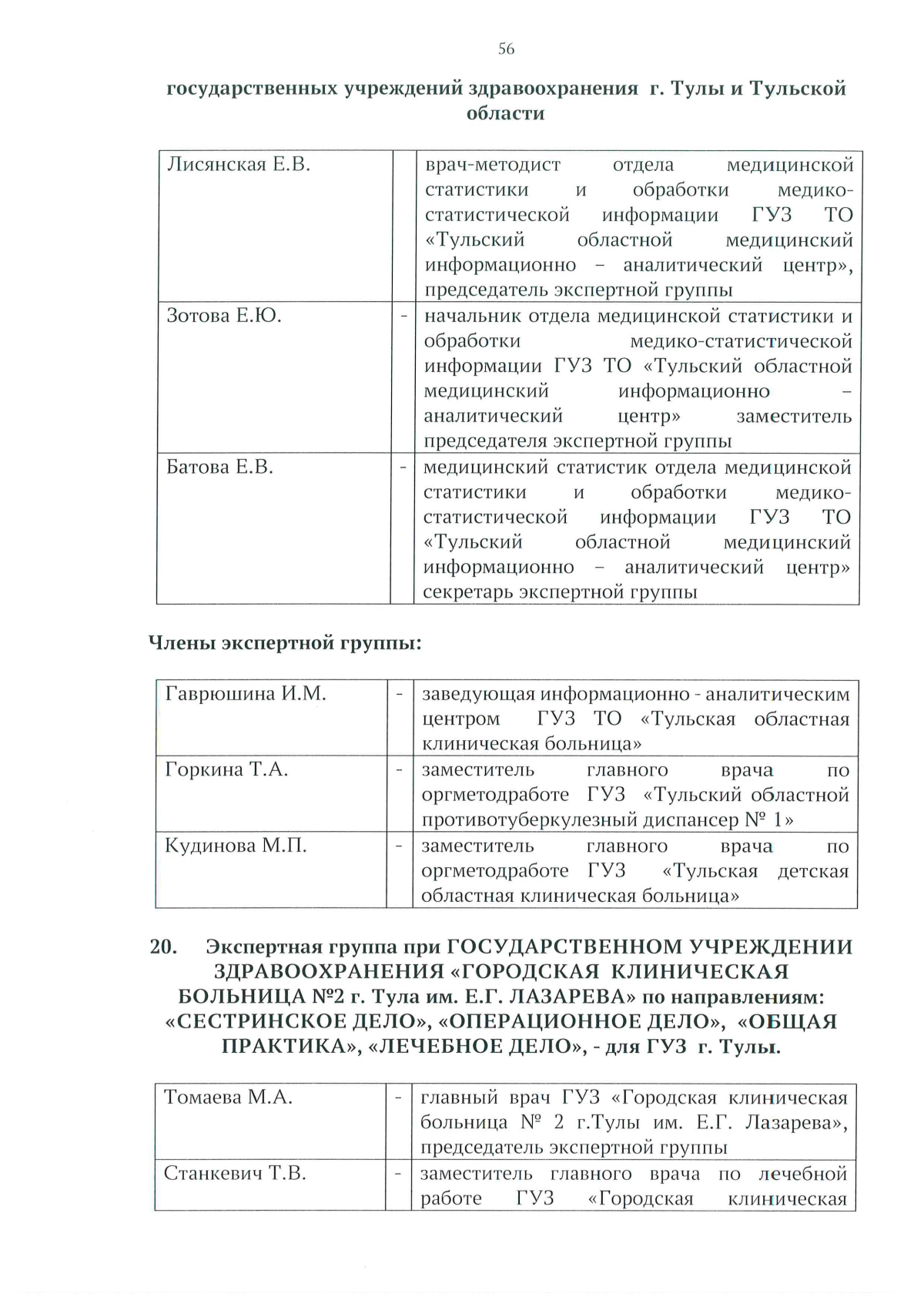 56

государственных учреждений здравоохранения г. Тулы и Тульской области

| Лисянская Е.В. | | врач-методист отдела медицинской статистики и обработки медико-статистической информации ГУЗ ТО «Тульский областной медицинский информационно – аналитический центр», председатель экспертной группы |
|---|---|---|
| Зотова Е.Ю. | - | начальник отдела медицинской статистики и обработки медико-статистической информации ГУЗ ТО «Тульский областной медицинский информационно – аналитический центр» заместитель председателя экспертной группы |
| Батова Е.В. | - | медицинский статистик отдела медицинской статистики и обработки медико-статистической информации ГУЗ ТО «Тульский областной медицинский информационно – аналитический центр» секретарь экспертной группы |

Члены экспертной группы:

| Гаврюшина И.М. | - | заведующая информационно - аналитическим центром ГУЗ ТО «Тульская областная клиническая больница» |
|---|---|---|
| Горкина Т.А. | - | заместитель главного врача по оргметодработе ГУЗ «Тульский областной противотуберкулезный диспансер № 1» |
| Кудинова М.П. | - | заместитель главного врача по оргметодработе ГУЗ «Тульская детская областная клиническая больница» |

20. Экспертная группа при ГОСУДАРСТВЕННОМ УЧРЕЖДЕНИИ ЗДРАВООХРАНЕНИЯ «ГОРОДСКАЯ КЛИНИЧЕСКАЯ БОЛЬНИЦА №2 г. Тула им. Е.Г. ЛАЗАРЕВА» по направлениям: «СЕСТРИНСКОЕ ДЕЛО», «ОПЕРАЦИОННОЕ ДЕЛО», «ОБЩАЯ ПРАКТИКА», «ЛЕЧЕБНОЕ ДЕЛО», - для ГУЗ г. Тулы.

| Томаева М.А. | - | главный врач ГУЗ «Городская клиническая больница № 2 г.Тулы им. Е.Г. Лазарева», председатель экспертной группы |
|---|---|---|
| Станкевич Т.В. | - | заместитель главного врача по лечебной работе ГУЗ «Городская клиническая |